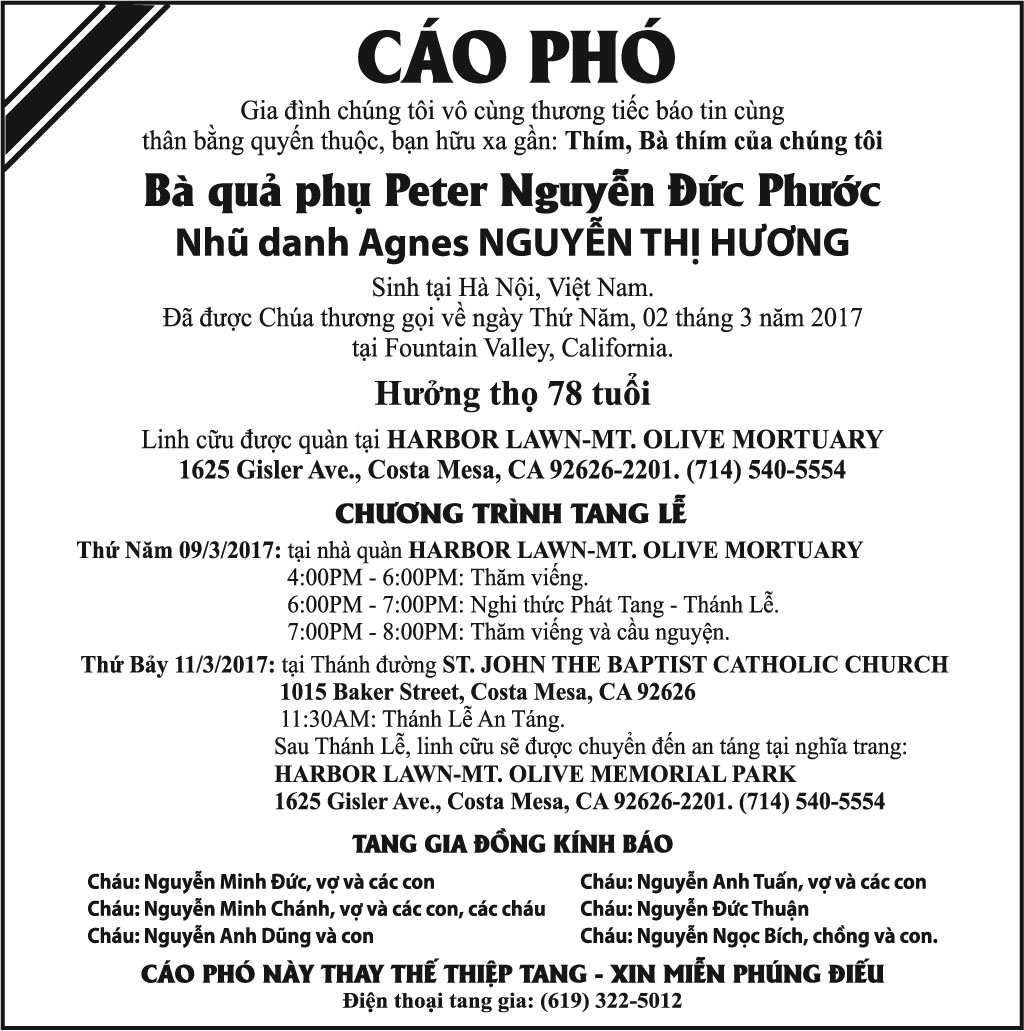 CÁO PHÓ

Gia đình chúng tôi vô cùng thương tiếc báo tin cùng thân bằng quyến thuộc, bạn hữu xa gần: Thím, Bà thím của chúng tôi

Bà quả phụ Peter Nguyễn Đức Phước

Nhũ danh Agnes NGUYỄN THỊ HƯƠNG

Sinh tại Hà Nội, Việt Nam.
Đã được Chúa thương gọi về ngày Thứ Năm, 02 tháng 3 năm 2017
tại Fountain Valley, California.

Hưởng thọ 78 tuổi

Linh cữu được quàn tại HARBOR LAWN-MT. OLIVE MORTUARY
1625 Gisler Ave., Costa Mesa, CA 92626-2201. (714) 540-5554

CHƯƠNG TRÌNH TANG LỄ

Thứ Năm 09/3/2017: tại nhà quàn HARBOR LAWN-MT. OLIVE MORTUARY
4:00PM - 6:00PM: Thăm viếng.
6:00PM - 7:00PM: Nghi thức Phát Tang - Thánh Lễ.
7:00PM - 8:00PM: Thăm viếng và cầu nguyện.

Thứ Bảy 11/3/2017: tại Thánh đường ST. JOHN THE BAPTIST CATHOLIC CHURCH
1015 Baker Street, Costa Mesa, CA 92626
11:30AM: Thánh Lễ An Táng.
Sau Thánh Lễ, linh cữu sẽ được chuyển đến an táng tại nghĩa trang:
HARBOR LAWN-MT. OLIVE MEMORIAL PARK
1625 Gisler Ave., Costa Mesa, CA 92626-2201. (714) 540-5554

TANG GIA ĐỒNG KÍNH BÁO

Cháu: Nguyễn Minh Đức, vợ và các con
Cháu: Nguyễn Minh Chánh, vợ và các con, các cháu
Cháu: Nguyễn Anh Dũng và con

Cháu: Nguyễn Anh Tuấn, vợ và các con
Cháu: Nguyễn Đức Thuận
Cháu: Nguyễn Ngọc Bích, chồng và con.

CÁO PHÓ NÀY THAY THẾ THIỆP TANG - XIN MIỄN PHÚNG ĐIẾU
Điện thoại tang gia: (619) 322-5012